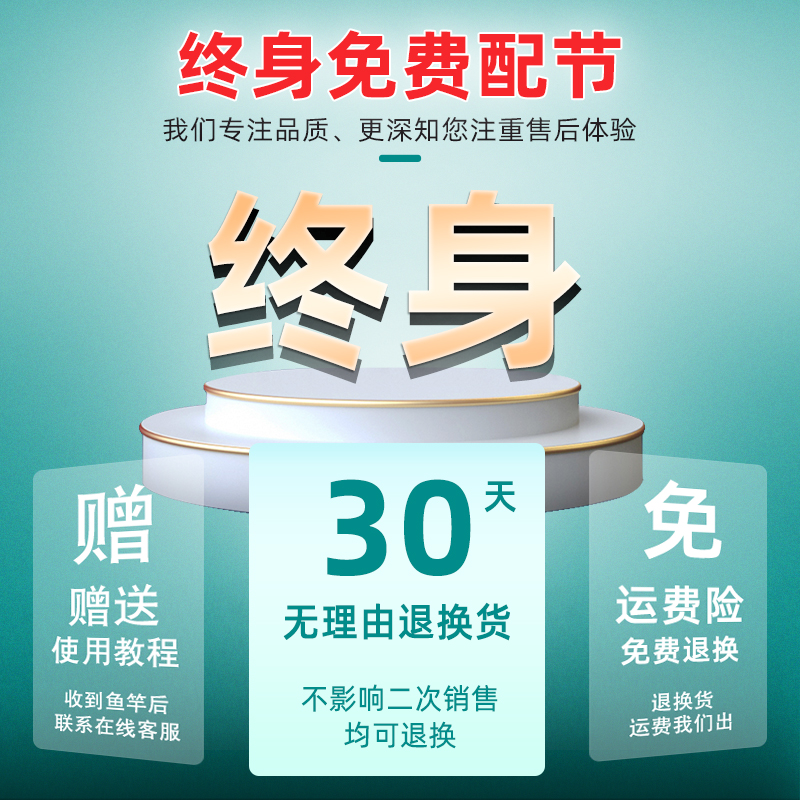 终身免费配节

我们专注品质、更深知您注重售后体验

终身

赠

赠送
使用教程

收到鱼竿后
联系在线客服

30天

无理由退换货

不影响二次销售
均可退换

免

运费险
免费退换

退换货
运费我们出